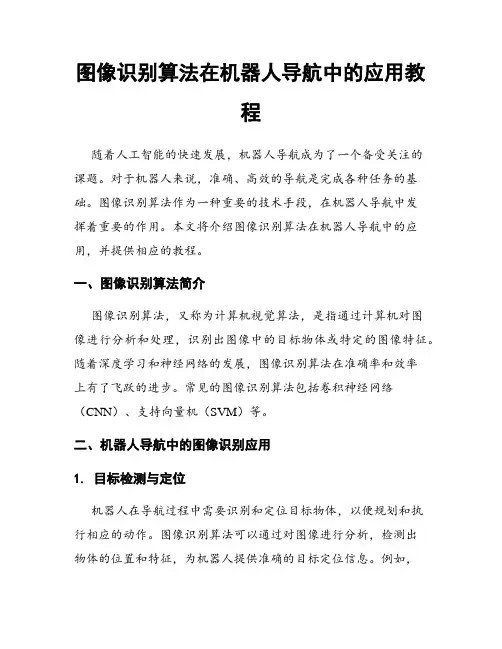 图像识别算法在机器人导航中的应用教程

随着人工智能的快速发展，机器人导航成为了一个备受关注的课题。对于机器人来说，准确、高效的导航是完成各种任务的基础。图像识别算法作为一种重要的技术手段，在机器人导航中发挥着重要的作用。本文将介绍图像识别算法在机器人导航中的应用，并提供相应的教程。

一、图像识别算法简介

图像识别算法，又称为计算机视觉算法，是指通过计算机对图像进行分析和处理，识别出图像中的目标物体或特定的图像特征。随着深度学习和神经网络的发展，图像识别算法在准确率和效率上有了飞跃的进步。常见的图像识别算法包括卷积神经网络（CNN）、支持向量机（SVM）等。

二、机器人导航中的图像识别应用

1. 目标检测与定位

机器人在导航过程中需要识别和定位目标物体，以便规划和执行相应的动作。图像识别算法可以通过对图像进行分析，检测出物体的位置和特征，为机器人提供准确的目标定位信息。例如，